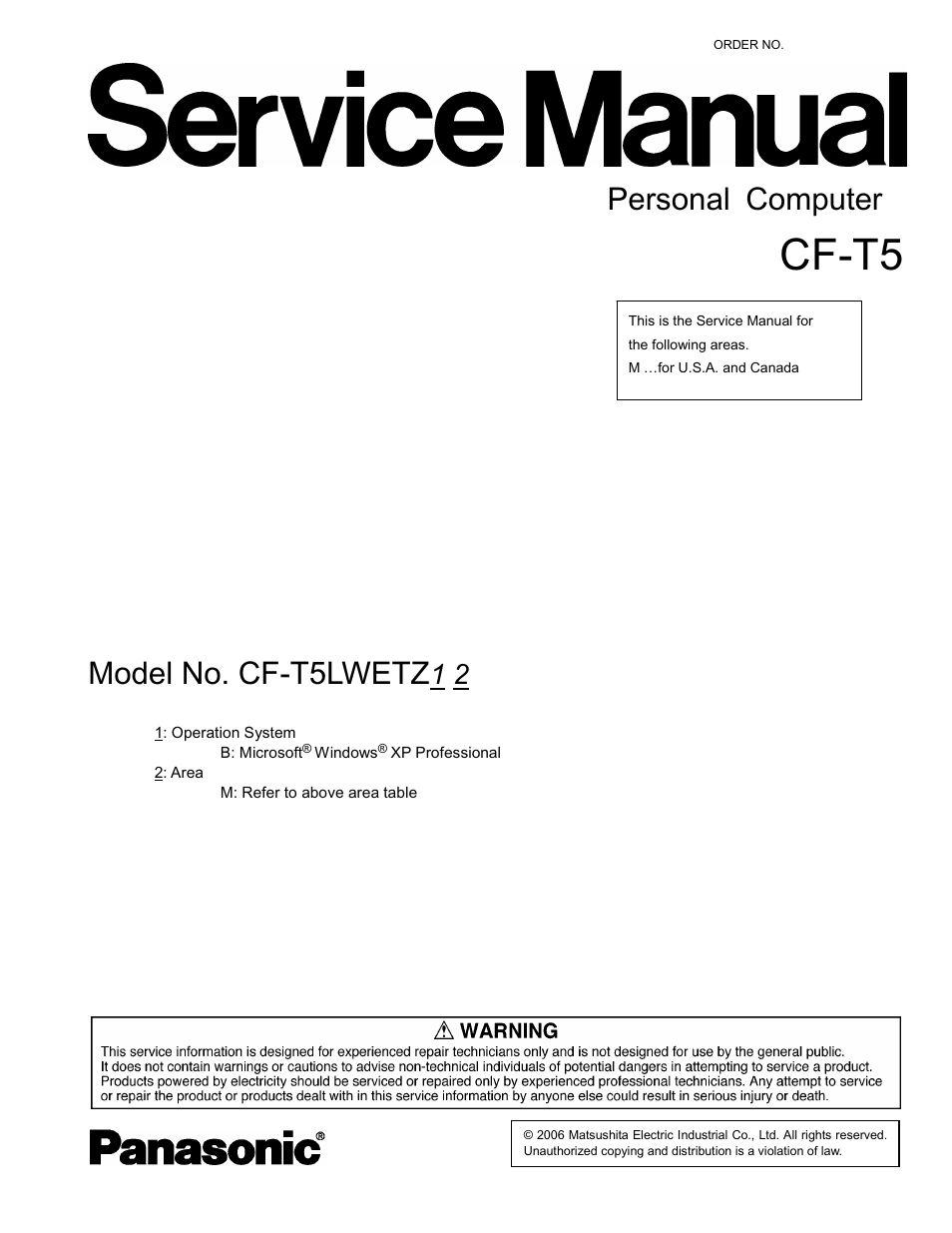 ORDER NO.

Service Manual

Personal Computer

CF-T5

This is the Service Manual for the following areas.
M …for U.S.A. and Canada

Model No. CF-T5LWETZ1 2

1: Operation System
B: Microsoft® Windows® XP Professional
2: Area
M: Refer to above area table

⚠ WARNING

This service information is designed for experienced repair technicians only and is not designed for use by the general public. It does not contain warnings or cautions to advise non-technical individuals of potential dangers in attempting to service a product. Products powered by electricity should be serviced or repaired only by experienced professional technicians. Any attempt to service or repair the product or products dealt with in this service information by anyone else could result in serious injury or death.

Panasonic®

© 2006 Matsushita Electric Industrial Co., Ltd. All rights reserved. Unauthorized copying and distribution is a violation of law.